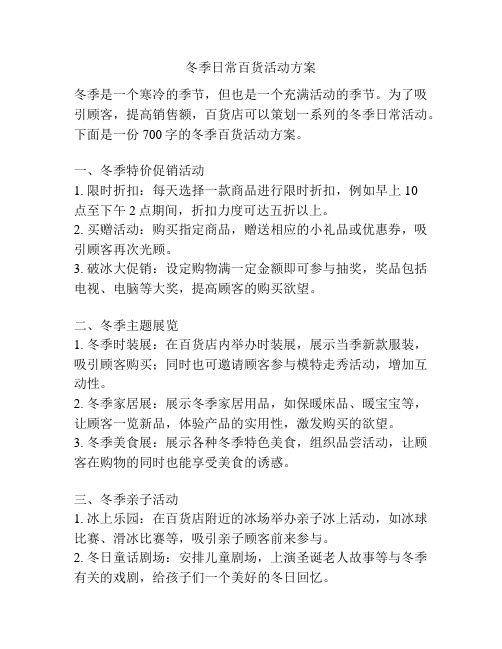 冬季日常百货活动方案

冬季是一个寒冷的季节，但也是一个充满活动的季节。为了吸引顾客，提高销售额，百货店可以策划一系列的冬季日常活动。下面是一份 700 字的冬季百货活动方案。

一、冬季特价促销活动
1. 限时折扣：每天选择一款商品进行限时折扣，例如早上 10 点至下午 2 点期间，折扣力度可达五折以上。
2. 买赠活动：购买指定商品，赠送相应的小礼品或优惠券，吸引顾客再次光顾。
3. 破冰大促销：设定购物满一定金额即可参与抽奖，奖品包括电视、电脑等大奖，提高顾客的购买欲望。

二、冬季主题展览
1. 冬季时装展：在百货店内举办时装展，展示当季新款服装，吸引顾客购买；同时也可邀请顾客参与模特走秀活动，增加互动性。
2. 冬季家居展：展示冬季家居用品，如保暖床品、暖宝宝等，让顾客一览新品，体验产品的实用性，激发购买的欲望。
3. 冬季美食展：展示各种冬季特色美食，组织品尝活动，让顾客在购物的同时也能享受美食的诱惑。

三、冬季亲子活动
1. 冰上乐园：在百货店附近的冰场举办亲子冰上活动，如冰球比赛、滑冰比赛等，吸引亲子顾客前来参与。
2. 冬日童话剧场：安排儿童剧场，上演圣诞老人故事等与冬季有关的戏剧，给孩子们一个美好的冬日回忆。